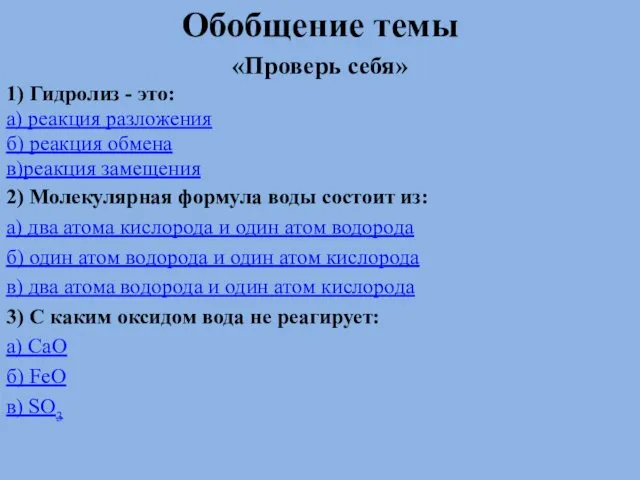 Обобщение темы

«Проверь себя»

1) Гидролиз - это:

а) реакция разложения

б) реакция обмена

в)реакция замещения

2) Молекулярная формула воды состоит из:

а) два атома кислорода и один атом водорода

б) один атом водорода и один атом кислорода

в) два атома водорода и один атом кислорода

3) С каким оксидом вода не реагирует:

а) $CaO$

б) $FeO$

в) $SO_3$